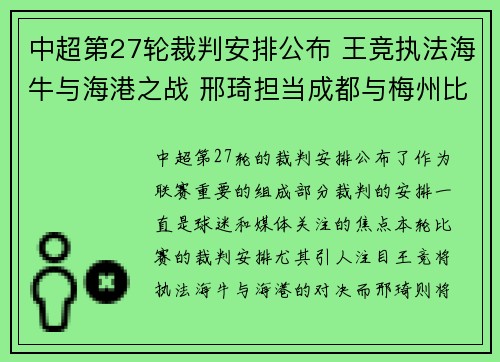 中超第27轮裁判安排公布 王竞执法海牛与海港之战 邢琦担当成都与梅州比

中超第27轮的裁判安排公布了作为联赛重要的组成部分裁判的安排一直是球迷和媒体关注的焦点本轮比赛的裁判安排尤其引人注目王竞将执法海牛与海港的对决而邢琦则将